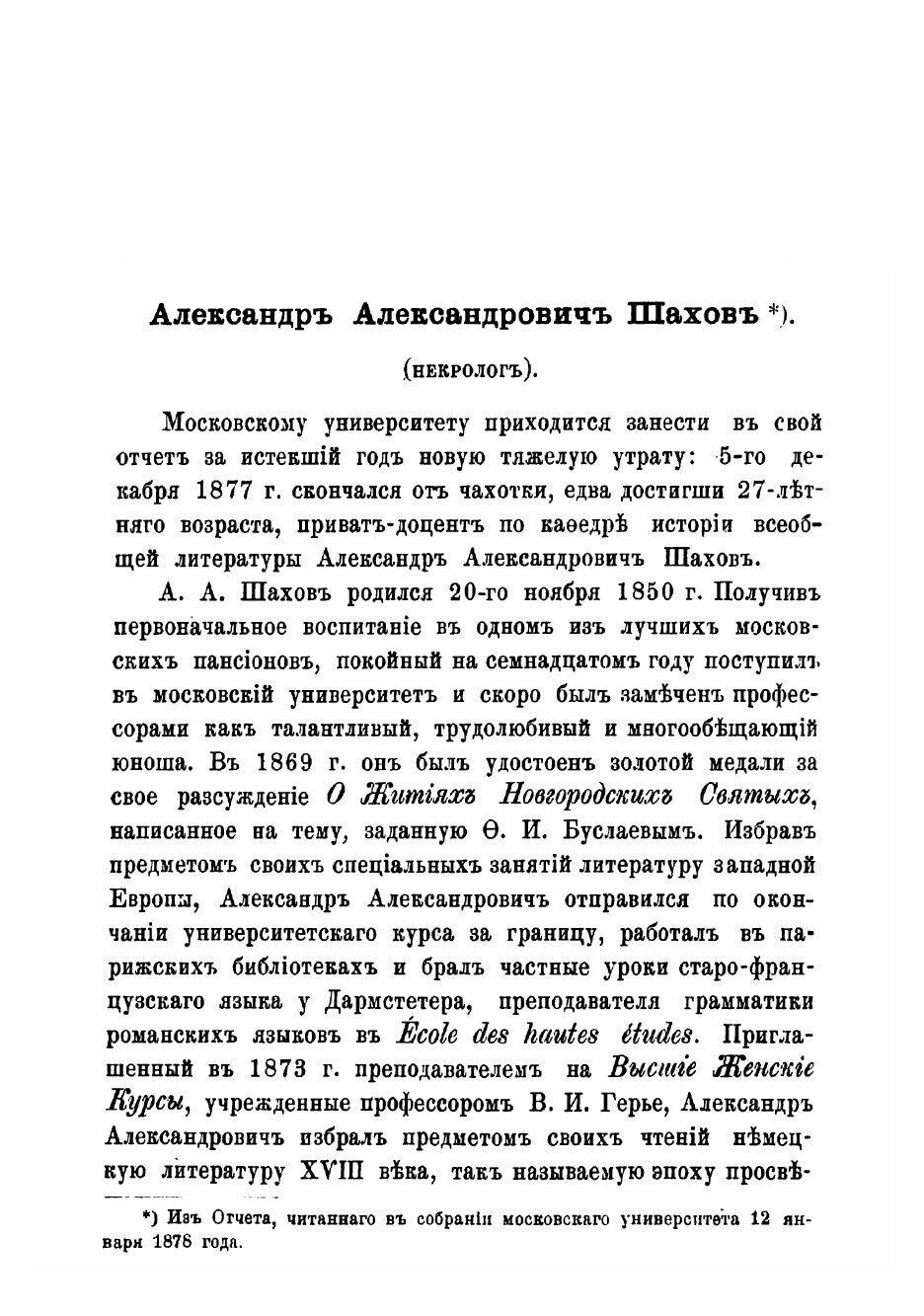 Александръ Александровичъ Шаховъ *).

(некрологъ).

Московскому университету приходится занести въ свой отчетъ за истекшій годъ новую тяжелую утрату: 5-го декабря 1877 г. скончался отъ чахотки, едва достигши 27-лѣтняго возраста, приватъ-доцентъ по каѳедрѣ исторіи всеобщей литературы Александръ Александровичъ Шаховъ.

А. А. Шаховъ родился 20-го ноября 1850 г. Получивъ первоначальное воспитаніе въ одномъ изъ лучшихъ московскихъ пансіоновъ, покойный на семнадцатомъ году поступилъ въ московскій университетъ и скоро былъ замѣченъ профессорами какъ талантливый, трудолюбивый и многообѣщающій юноша. Въ 1869 г. онъ былъ удостоенъ золотой медали за свое разсужденіе О Житіяхъ Новгородскихъ Святыхъ, написанное на тему, заданную Ѳ. И. Буслаевымъ. Избравъ предметомъ своихъ спеціальныхъ занятій литературу западной Европы, Александръ Александровичъ отправился по окончаніи университетскаго курса за границу, работалъ въ парижскихъ библіотекахъ и бралъ частные уроки старо-французскаго языка у Дармстетера, преподавателя грамматики романскихъ языковъ въ École des hautes études. Приглашенный въ 1873 г. преподавателемъ на Высшіе Женскіе Курсы, учрежденные профессоромъ В. И. Герье, Александръ Александровичъ избралъ предметомъ своихъ чтеній нѣмецкую литературу XVIII вѣка, такъ называемую эпоху просвѣ-

*) Изъ Отчета, читаннаго въ собраніи московскаго университета 12 января 1878 года.